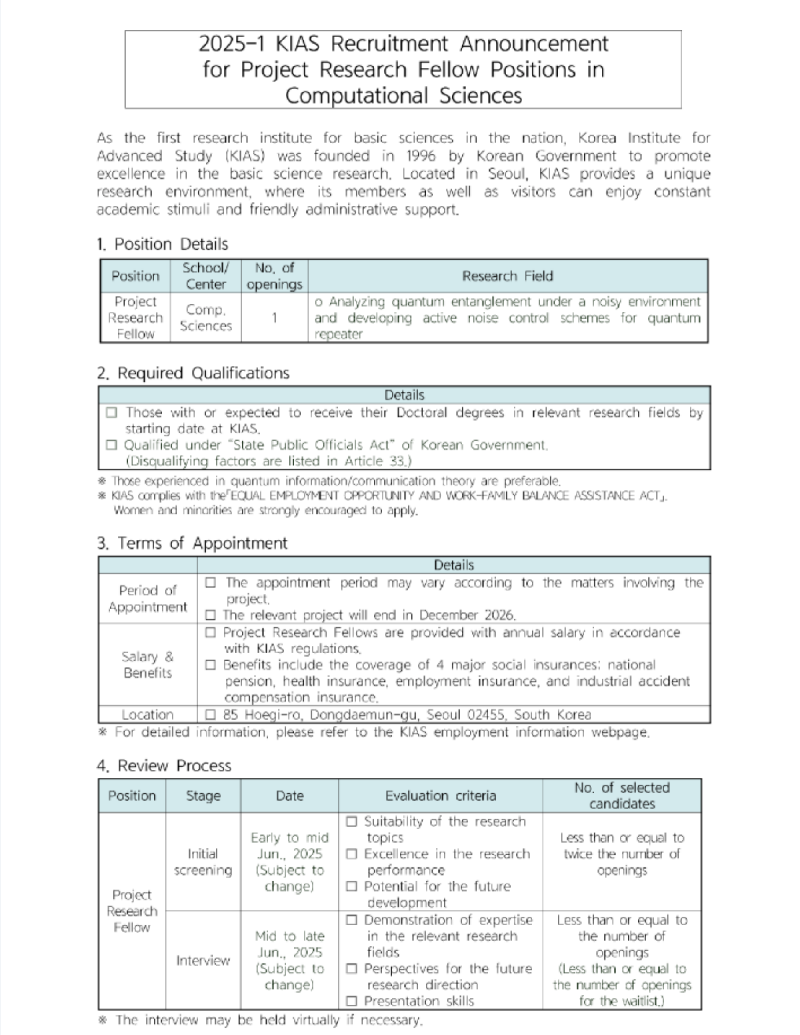 2025-1 KIAS Recruitment Announcement for Project Research Fellow Positions in Computational Sciences

As the first research institute for basic sciences in the nation, Korea Institute for Advanced Study (KIAS) was founded in 1996 by Korean Government to promote excellence in the basic science research. Located in Seoul, KIAS provides a unique research environment, where its members as well as visitors can enjoy constant academic stimuli and friendly administrative support.

1. Position Details

| Position | School/ Center | No. of openings | Research Field |
|---|---|---|---|
| Project Research Fellow | Comp. Sciences | 1 | o Analyzing quantum entanglement under a noisy environment and developing active noise control schemes for quantum repeater |

2. Required Qualifications

| Details |
|---|
| ☐ Those with or expected to receive their Doctoral degrees in relevant research fields by starting date at KIAS. ☐ Qualified under "State Public Officials Act" of Korean Government. (Disqualifying factors are listed in Article 33.) |

※ Those experienced in quantum information/communication theory are preferable.
※ KIAS complies with the「EQUAL EMPLOYMENT OPPORTUNITY AND WORK-FAMILY BALANCE ASSISTANCE ACT」. Women and minorities are strongly encouraged to apply.

3. Terms of Appointment

| | Details |
|---|---|
| Period of Appointment | ☐ The appointment period may vary according to the matters involving the project. ☐ The relevant project will end in December 2026. |
| Salary & Benefits | ☐ Project Research Fellows are provided with annual salary in accordance with KIAS regulations. ☐ Benefits include the coverage of 4 major social insurances: national pension, health insurance, employment insurance, and industrial accident compensation insurance. |
| Location | ☐ 85 Hoegi-ro, Dongdaemun-gu, Seoul 02455, South Korea |

※ For detailed information, please refer to the KIAS employment information webpage.

4. Review Process

| Position | Stage | Date | Evaluation criteria | No. of selected candidates |
|---|---|---|---|---|
| Project Research Fellow | Initial screening | Early to mid Jun., 2025 (Subject to change) | ☐ Suitability of the research topics ☐ Excellence in the research performance ☐ Potential for the future development | Less than or equal to twice the number of openings |
| | Interview | Mid to late Jun., 2025 (Subject to change) | ☐ Demonstration of expertise in the relevant research fields ☐ Perspectives for the future research direction ☐ Presentation skills | Less than or equal to the number of openings (Less than or equal to the number of openings for the waitlist.) |

※ The interview may be held virtually if necessary.